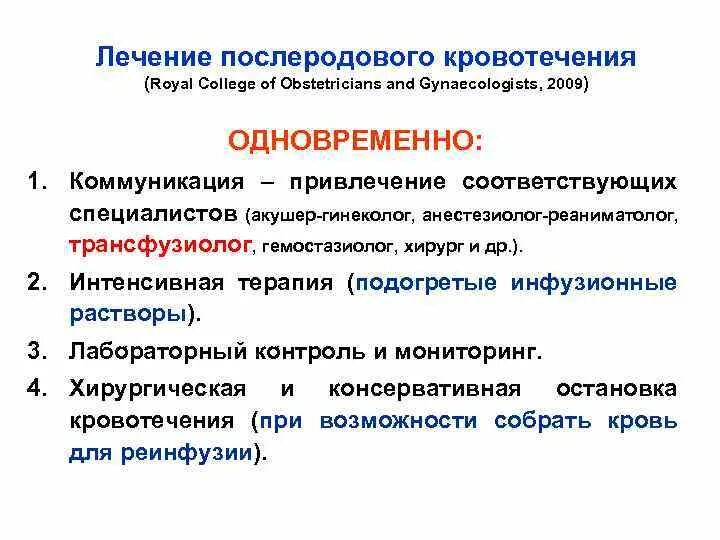 Лечение послеродового кровотечения
(Royal College of Obstetricians and Gynaecologists, 2009)

ОДНОВРЕМЕННО:

1. Коммуникация – привлечение соответствующих специалистов (акушер-гинеколог, анестезиолог-реаниматолог, трансфузиолог, гемостазиолог, хирург и др.).

2. Интенсивная терапия (подогретые инфузионные растворы).

3. Лабораторный контроль и мониторинг.

4. Хирургическая и консервативная остановка кровотечения (при возможности собрать кровь для реинфузии).